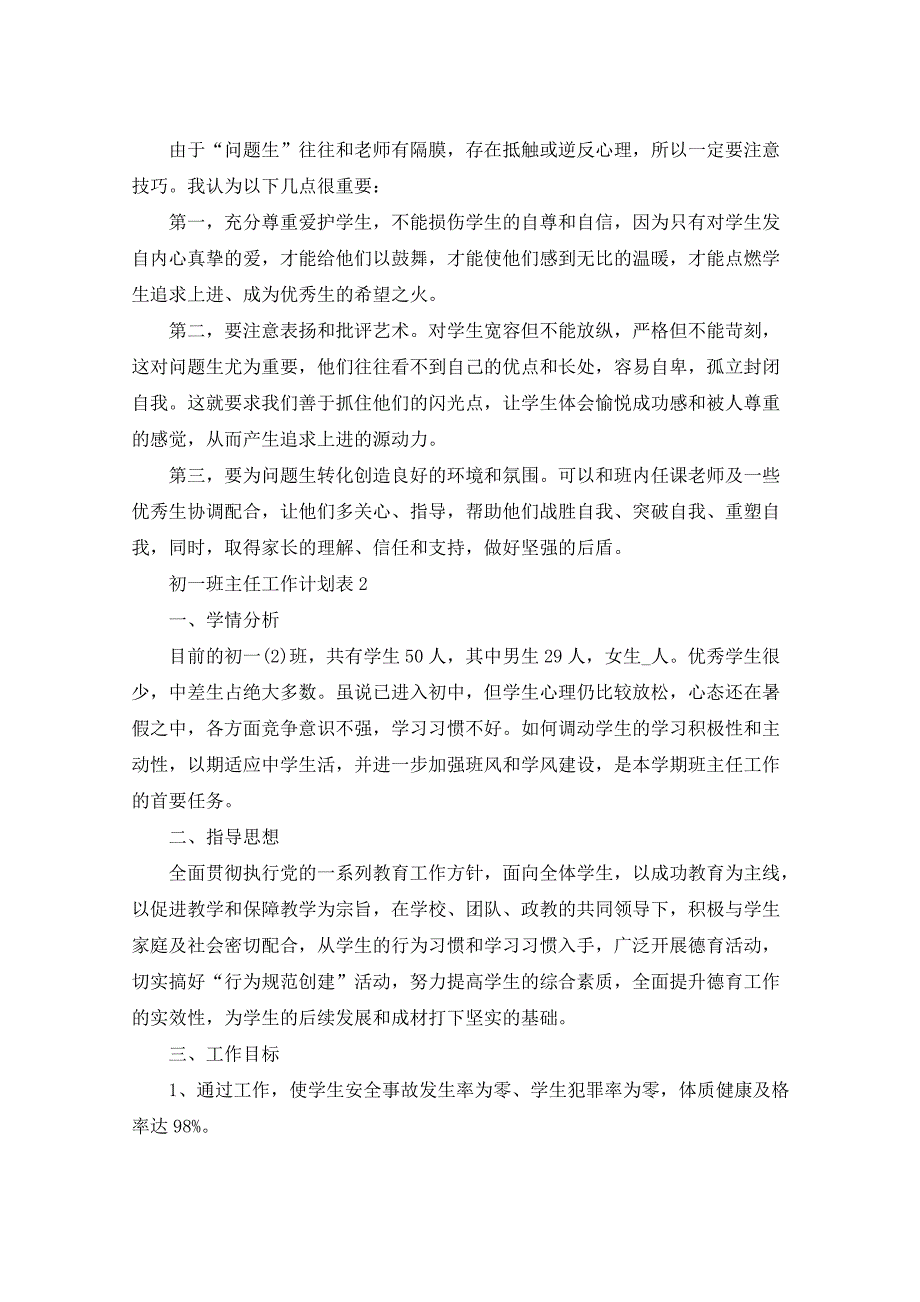 由于“问题生”往往和老师有隔膜，存在抵触或逆反心理，所以一定要注意技巧。我认为以下几点很重要：

第一，充分尊重爱护学生，不能损伤学生的自尊和自信，因为只有对学生发自内心真挚的爱，才能给他们以鼓舞，才能使他们感到无比的温暖，才能点燃学生追求上进、成为优秀生的希望之火。

第二，要注意表扬和批评艺术。对学生宽容但不能放纵，严格但不能苛刻，这对问题生尤为重要，他们往往看不到自己的优点和长处，容易自卑，孤立封闭自我。这就要求我们善于抓住他们的闪光点，让学生体会愉悦成功感和被人尊重的感觉，从而产生追求上进的源动力。

第三，要为问题生转化创造良好的环境和氛围。可以和班内任课老师及一些优秀生协调配合，让他们多关心、指导，帮助他们战胜自我、突破自我、重塑自我，同时，取得家长的理解、信任和支持，做好坚强的后盾。

初一班主任工作计划表 2

一、学情分析

目前的初一(2)班，共有学生 50 人，其中男生 29 人，女生_人。优秀学生很少，中差生占绝大多数。虽说已进入初中，但学生心理仍比较放松，心态还在暑假之中，各方面竞争意识不强，学习习惯不好。如何调动学生的学习积极性和主动性，以期适应中学生活，并进一步加强班风和学风建设，是本学期班主任工作的首要任务。

二、指导思想

全面贯彻执行党的一系列教育工作方针，面向全体学生，以成功教育为主线，以促进教学和保障教学为宗旨，在学校、团队、政教的共同领导下，积极与学生家庭及社会密切配合，从学生的行为习惯和学习习惯入手，广泛开展德育活动，切实搞好“行为规范创建”活动，努力提高学生的综合素质，全面提升德育工作的实效性，为学生的后续发展和成材打下坚实的基础。

三、工作目标

1、通过工作，使学生安全事故发生率为零、学生犯罪率为零，体质健康及格率达 98%。